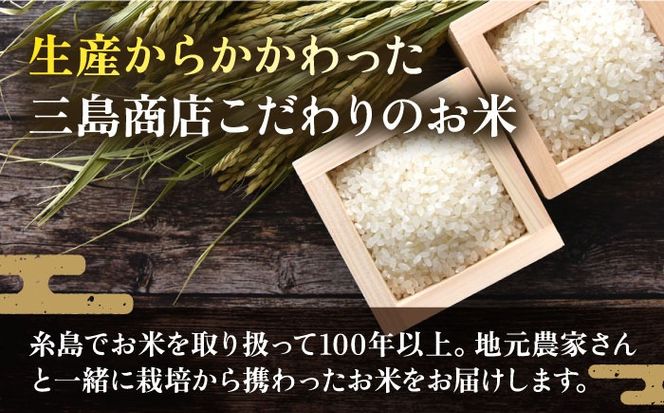 生産からかかわった
三島商店こだわりのお米

糸島でお米を取り扱って100年以上。地元農家さんと一緒に栽培から携わったお米をお届けします。